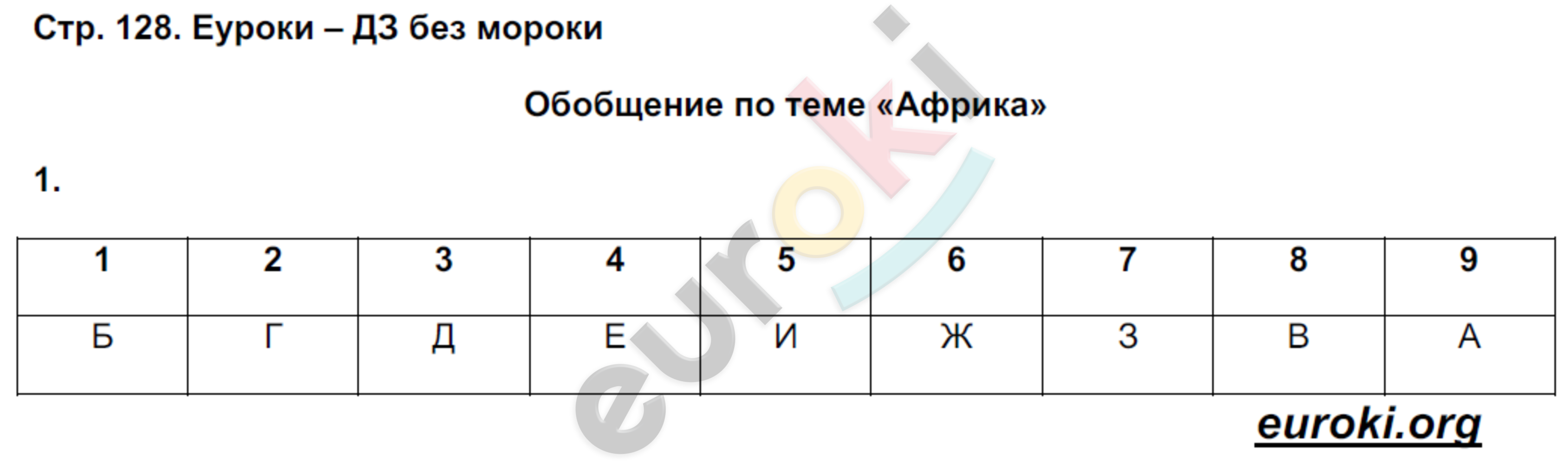 Стр. 128. Еуроки – ДЗ без мороки

Обобщение по теме «Африка»

1.

| 1 | 2 | 3 | 4 | 5 | 6 | 7 | 8 | 9 |
|---|---|---|---|---|---|---|---|---|
| Б | Г | Д | Е | И | Ж | З | В | А |

euroki

euroki.org